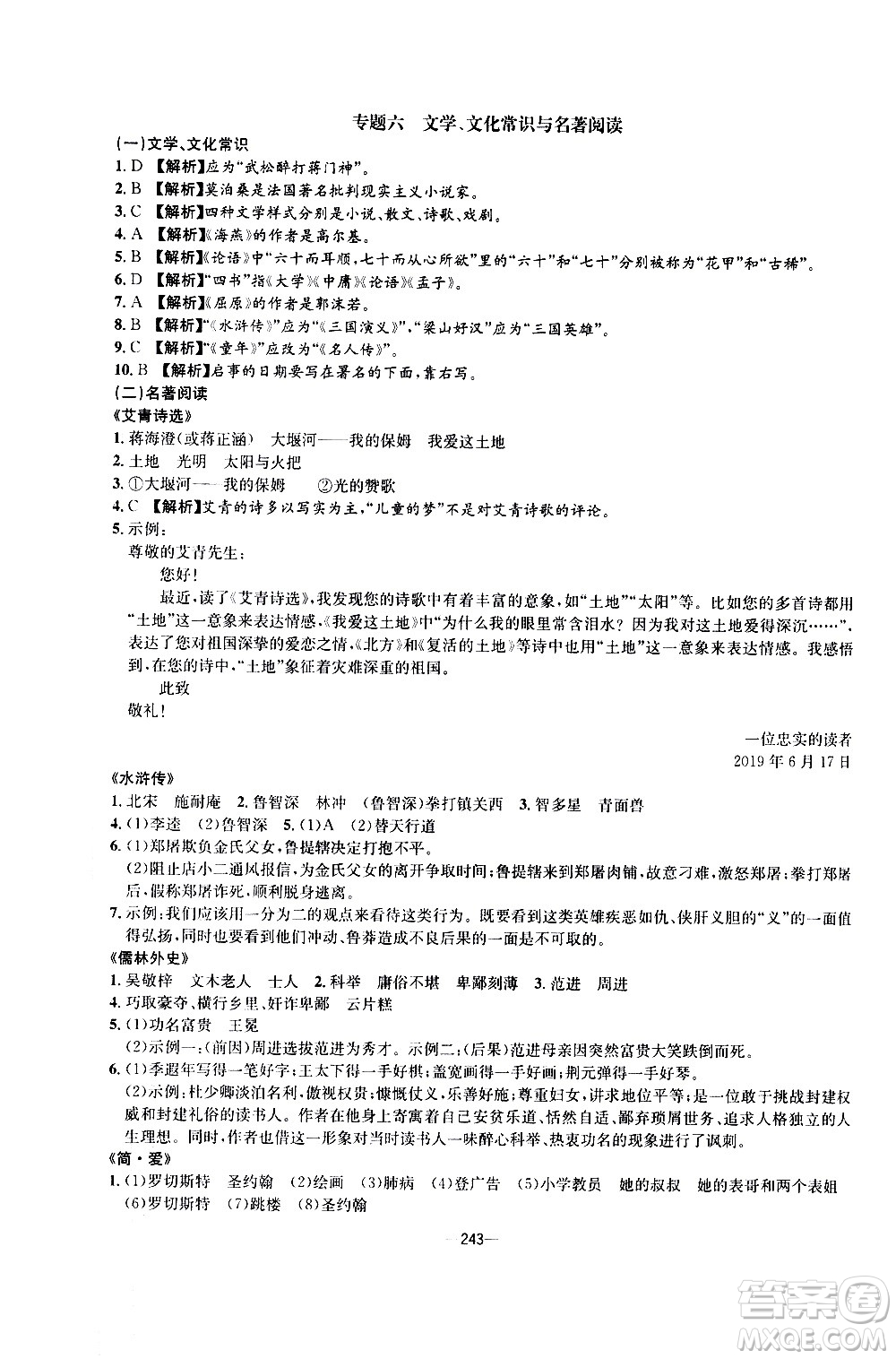 专题六　文学、文化常识与名著阅读

(一)文学、文化常识

1. D 【解析】应为“武松醉打蒋门神”。

2. B 【解析】莫泊桑是法国著名批判现实主义小说家。

3. C 【解析】四种文学样式分别是小说、散文、诗歌、戏剧。

4. A 【解析】《海燕》的作者是高尔基。

5. B 【解析】《论语》中“六十而耳顺，七十而从心所欲”里的“六十”和“七十”分别被称为“花甲”和“古稀”。

6. D 【解析】“四书”指《大学》《中庸》《论语》《孟子》。

7. A 【解析】《屈原》的作者是郭沫若。

8. B 【解析】“《水浒传》”应为“《三国演义》”，“梁山好汉”应为“三国英雄”。

9. C 【解析】“《童年》”应改为“《名人传》”。

10. B 【解析】启事的日期要写在署名的下面，靠右写。

(二)名著阅读

《艾青诗选》

1. 蒋海澄(或蒋正涵)　大堰河——我的保姆　我爱这土地

2. 土地　光明　太阳与火把

3. ①大堰河——我的保姆　②光的赞歌

4. C 【解析】艾青的诗多以写实为主，“儿童的梦”不是对艾青诗歌的评论。

5. 示例：

尊敬的艾青先生：

您好！

最近，读了《艾青诗选》，我发现您的诗歌中有着丰富的意象，如“土地”“太阳”等。比如您的多首诗都用“土地”这一意象来表达情感，《我爱这土地》中“为什么我的眼里常含泪水？因为我对这土地爱得深沉……”，表达了您对祖国深挚的爱恋之情，《北方》和《复活的土地》等诗中也用“土地”这一意象来表达情感。我感悟到，在您的诗中，“土地”象征着灾难深重的祖国。

此致

敬礼！

一位忠实的读者
2019年6月17日

《水浒传》

1. 北宋　施耐庵　2. 鲁智深　林冲　(鲁智深)拳打镇关西　3. 智多星　青面兽

4. (1)李逵　(2)鲁智深　5. (1)A　(2)替天行道

6. (1)郑屠欺负金氏父女，鲁提辖决定打抱不平。

(2)阻止店小二通风报信，为金氏父女的离开争取时间；鲁提辖来到郑屠肉铺，故意刁难，激怒郑屠；拳打郑屠后，假称郑屠诈死，顺利脱身逃离。

7. 示例：我们应该用一分为二的观点来看待这类行为。既要看到这类英雄疾恶如仇、侠肝义胆的“义”的一面值得弘扬，同时也要看到他们冲动、鲁莽造成不良后果的一面是不可取的。

《儒林外史》

1. 吴敬梓　文木老人　士人　2. 科举　庸俗不堪　卑鄙刻薄　3. 范进　周进

4. 巧取豪夺、横行乡里、奸诈卑鄙　云片糕

5. (1)功名富贵　王冕

(2)示例一：(前因)周进选拔范进为秀才。示例二：(后果)范进母亲因突然富贵大笑跌倒而死。

6. (1)季遐年写得一笔好字；王太下得一手好棋；盖宽画得一手好画；荆元弹得一手好琴。

(2)示例：杜少卿淡泊名利，傲视权贵；慷慨仗义，乐善好施；尊重妇女，讲求地位平等；是一位敢于挑战封建权威和封建礼俗的读书人。作者在他身上寄寓着自己安贫乐道、恬然自适、鄙弃琐屑世务、追求人格独立的人生理想。同时，作者也借这一形象对当时读书人一味醉心科举、热衷功名的现象进行了讽刺。

《简·爱》

1. (1)罗切斯特　圣约翰　(2)绘画　(3)肺病　(4)登广告　(5)小学教员　她的叔叔　她的表哥和两个表姐　(6)罗切斯特　(7)跳楼　(8)圣约翰

—243—

答案圈
MXQE.COM